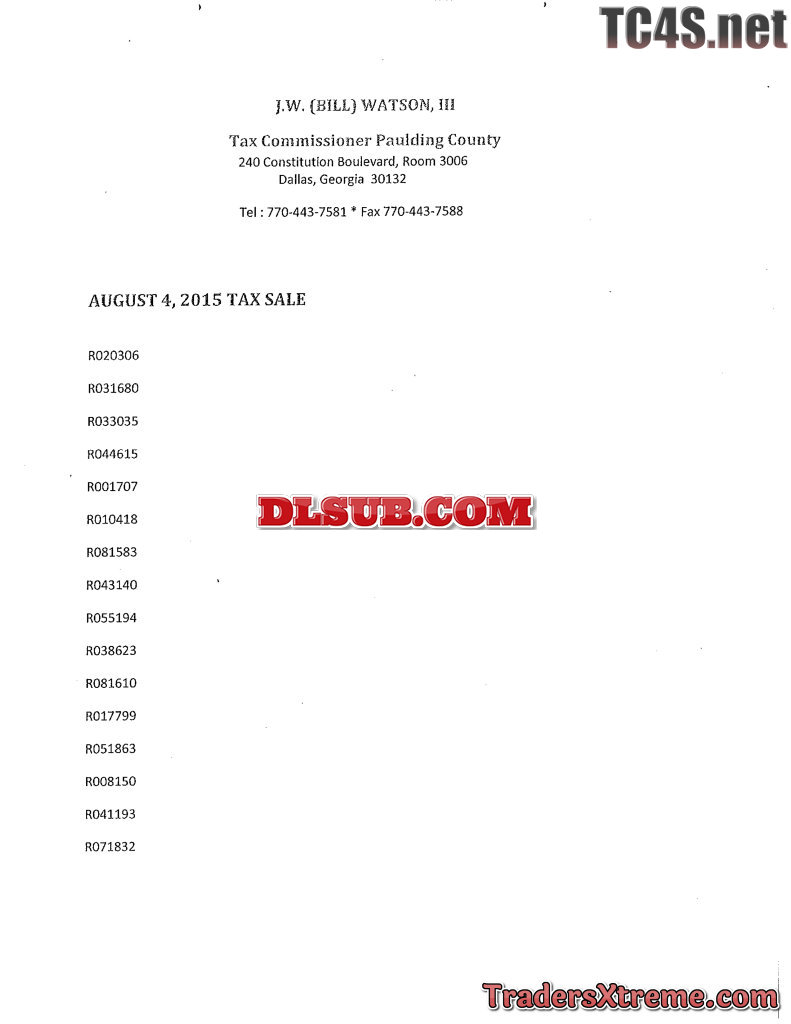 J.W. (BILL) WATSON, III

Tax Commissioner Paulding County
240 Constitution Boulevard, Room 3006
Dallas, Georgia 30132

Tel : 770-443-7581 * Fax 770-443-7588

AUGUST 4, 2015 TAX SALE

R020306

R031680

R033035

R044615

R001707

R010418

R081583

R043140

R055194

R038623

R081610

R017799

R051863

R008150

R041193

R071832

TC4S.net

DLSUB.COM

TradersXtreme.com